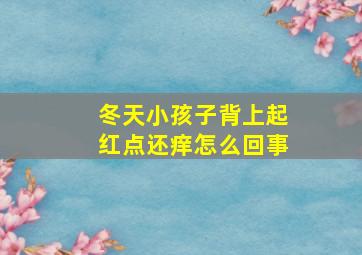 冬天小孩子背上起红点还痒怎么回事